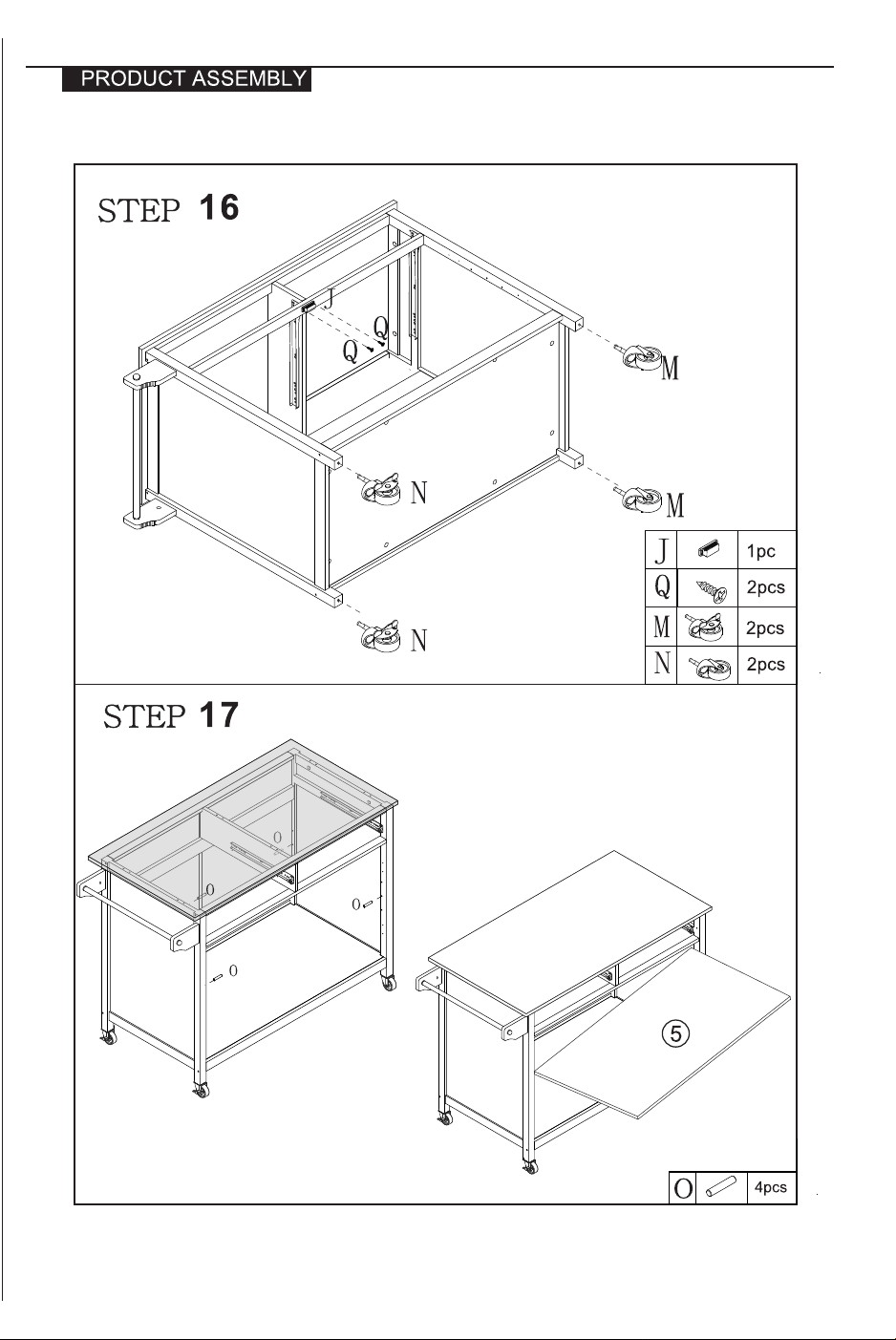 PRODUCT ASSEMBLY

STEP 16

J
Q
Q
M
N
M
N

| J | | 1pc |
|---|---|---|
| Q | | 2pcs |
| M | | 2pcs |
| N | | 2pcs |

STEP 17

O
O
O
O
⑤

| O | | 4pcs |
|---|---|---|